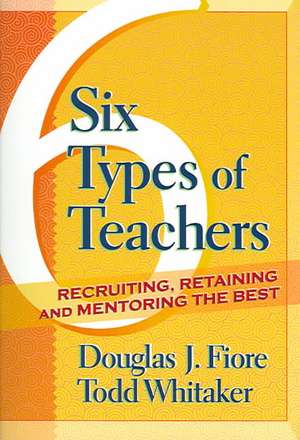 6

Six Types of Teachers

RECRUITING, RETAINING AND MENTORING THE BEST

Douglas J. Fiore
Todd Whitaker